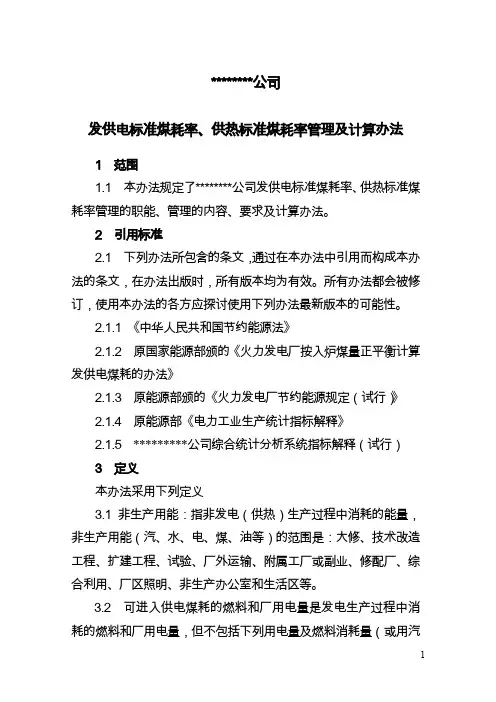 ********公司

发供电标准煤耗率、供热标准煤耗率管理及计算办法

1　范围

1.1　本办法规定了********公司发供电标准煤耗率、供热标准煤耗率管理的职能、管理的内容、要求及计算办法。

2　引用标准

2.1　下列办法所包含的条文，通过在本办法中引用而构成本办法的条文，在办法出版时，所有版本均为有效。所有办法都会被修订，使用本办法的各方应探讨使用下列办法最新版本的可能性。

2.1.1　《中华人民共和国节约能源法》

2.1.2　原国家能源部颁的《火力发电厂按入炉煤量正平衡计算发供电煤耗的办法》

2.1.3　原能源部颁的《火力发电厂节约能源规定（试行）》

2.1.4　原能源部《电力工业生产统计指标解释》

2.1.5　*********公司综合统计分析系统指标解释（试行）

3　定义

本办法采用下列定义

3.1 非生产用能：指非发电（供热）生产过程中消耗的能量，非生产用能（汽、水、电、煤、油等）的范围是：大修、技术改造工程、扩建工程、试验、厂外运输、附属工厂或副业、修配厂、综合利用、厂区照明、非生产办公室和生活区等。

3.2　可进入供电煤耗的燃料和厂用电量是发电生产过程中消耗的燃料和厂用电量，但不包括下列用电量及燃料消耗量（或用汽

1